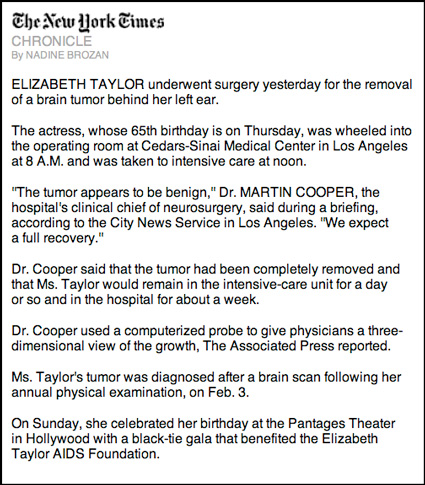 The New York Times
CHRONICLE
By NADINE BROZAN

ELIZABETH TAYLOR underwent surgery yesterday for the removal of a brain tumor behind her left ear.

The actress, whose 65th birthday is on Thursday, was wheeled into the operating room at Cedars-Sinai Medical Center in Los Angeles at 8 A.M. and was taken to intensive care at noon.

"The tumor appears to be benign," Dr. MARTIN COOPER, the hospital's clinical chief of neurosurgery, said during a briefing, according to the City News Service in Los Angeles. "We expect a full recovery."

Dr. Cooper said that the tumor had been completely removed and that Ms. Taylor would remain in the intensive-care unit for a day or so and in the hospital for about a week.

Dr. Cooper used a computerized probe to give physicians a three-dimensional view of the growth, The Associated Press reported.

Ms. Taylor's tumor was diagnosed after a brain scan following her annual physical examination, on Feb. 3.

On Sunday, she celebrated her birthday at the Pantages Theater in Hollywood with a black-tie gala that benefited the Elizabeth Taylor AIDS Foundation.